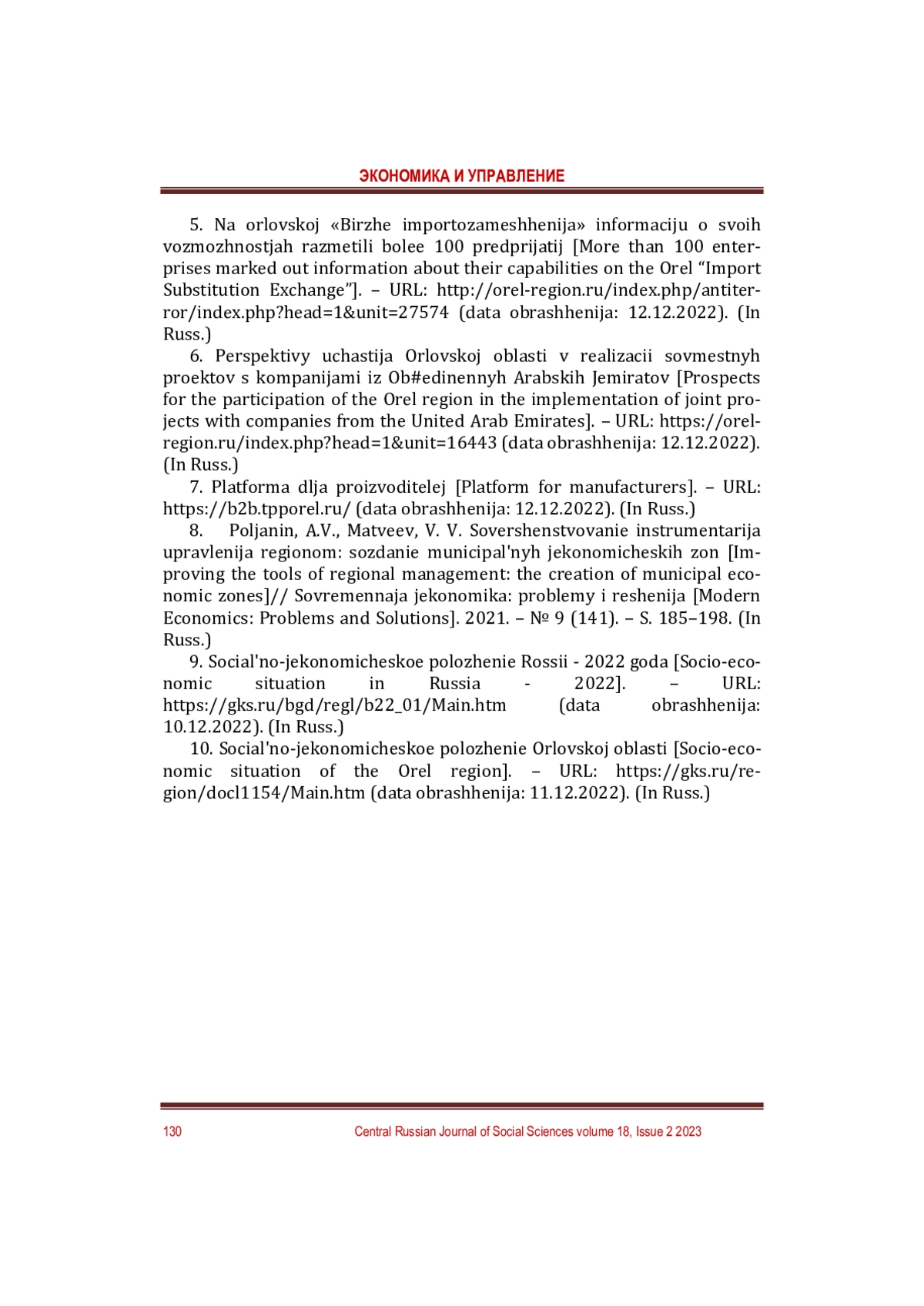 ЭКОНОМИКА И УПРАВЛЕНИЕ

5. Na orlovskoj «Birzhe importozameshhenija» informaciju o svoih vozmozhnostjah razmetili bolee 100 predprijatij [More than 100 enterprises marked out information about their capabilities on the Orel “Import Substitution Exchange”]. – URL: http://orel-region.ru/index.php/antiterror/index.php?head=1&unit=27574 (data obrashhenija: 12.12.2022). (In Russ.)

6. Perspektivy uchastija Orlovskoj oblasti v realizacii sovmestnyh proektov s kompanijami iz Ob#edinennyh Arabskih Jemiratov [Prospects for the participation of the Orel region in the implementation of joint projects with companies from the United Arab Emirates]. – URL: https://orel-region.ru/index.php?head=1&unit=16443 (data obrashhenija: 12.12.2022). (In Russ.)

7. Platforma dlja proizvoditelej [Platform for manufacturers]. – URL: https://b2b.tpporel.ru/ (data obrashhenija: 12.12.2022). (In Russ.)

8. Poljanin, A.V., Matveev, V. V. Sovershenstvovanie instrumentarija upravlenija regionom: sozdanie municipal'nyh jekonomicheskih zon [Improving the tools of regional management: the creation of municipal economic zones]// Sovremennaja jekonomika: problemy i reshenija [Modern Economics: Problems and Solutions]. 2021. – № 9 (141). – S. 185–198. (In Russ.)

9. Social'no-jekonomicheskoe polozhenie Rossii - 2022 goda [Socio-economic situation in Russia - 2022]. – URL: https://gks.ru/bgd/regl/b22_01/Main.htm (data obrashhenija: 10.12.2022). (In Russ.)

10. Social'no-jekonomicheskoe polozhenie Orlovskoj oblasti [Socio-economic situation of the Orel region]. – URL: https://gks.ru/region/docl1154/Main.htm (data obrashhenija: 11.12.2022). (In Russ.)

130 Central Russian Journal of Social Sciences volume 18, Issue 2 2023